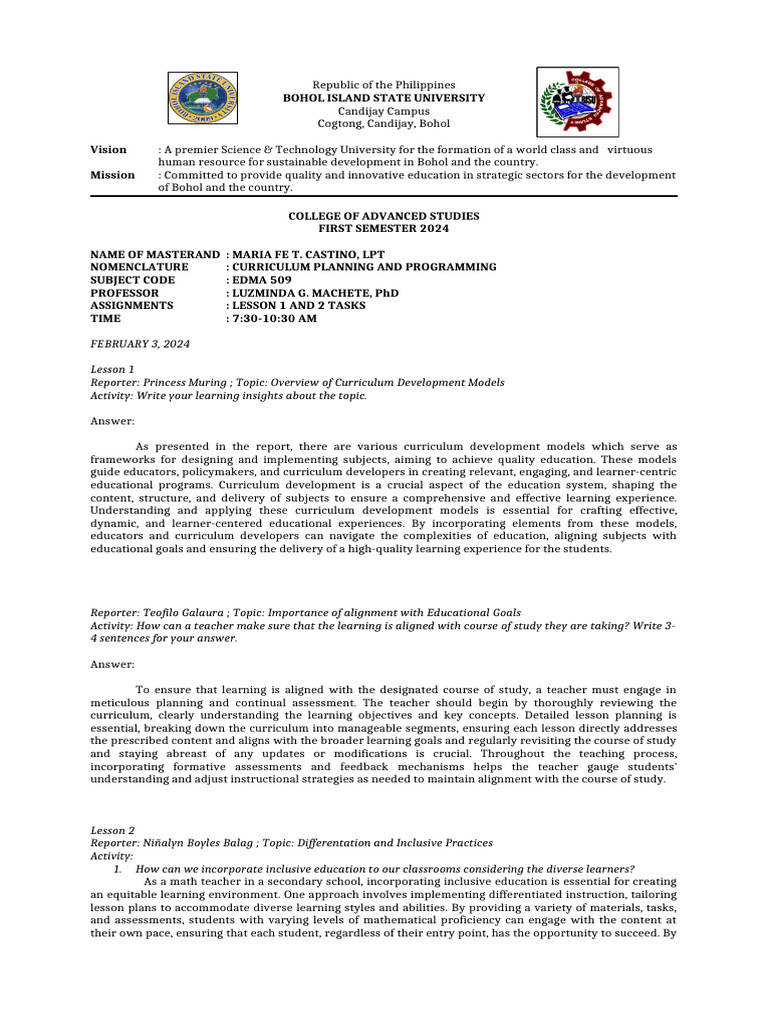 Republic of the Philippines
BOHOL ISLAND STATE UNIVERSITY
Candijay Campus
Cogtong, Candijay, Bohol

Vision : A premier Science & Technology University for the formation of a world class and virtuous human resource for sustainable development in Bohol and the country.
Mission : Committed to provide quality and innovative education in strategic sectors for the development of Bohol and the country.

COLLEGE OF ADVANCED STUDIES
FIRST SEMESTER 2024

NAME OF MASTERAND : MARIA FE T. CASTINO, LPT
NOMENCLATURE : CURRICULUM PLANNING AND PROGRAMMING
SUBJECT CODE : EDMA 509
PROFESSOR : LUZMINDA G. MACHETE, PhD
ASSIGNMENTS : LESSON 1 AND 2 TASKS
TIME : 7:30-10:30 AM

FEBRUARY 3, 2024

Lesson 1
Reporter: Princess Muring ; Topic: Overview of Curriculum Development Models
Activity: Write your learning insights about the topic.

Answer:

As presented in the report, there are various curriculum development models which serve as frameworks for designing and implementing subjects, aiming to achieve quality education. These models guide educators, policymakers, and curriculum developers in creating relevant, engaging, and learner-centric educational programs. Curriculum development is a crucial aspect of the education system, shaping the content, structure, and delivery of subjects to ensure a comprehensive and effective learning experience. Understanding and applying these curriculum development models is essential for crafting effective, dynamic, and learner-centered educational experiences. By incorporating elements from these models, educators and curriculum developers can navigate the complexities of education, aligning subjects with educational goals and ensuring the delivery of a high-quality learning experience for the students.

Reporter: Teofilo Galaura ; Topic: Importance of alignment with Educational Goals
Activity: How can a teacher make sure that the learning is aligned with course of study they are taking? Write 3-4 sentences for your answer.

Answer:

To ensure that learning is aligned with the designated course of study, a teacher must engage in meticulous planning and continual assessment. The teacher should begin by thoroughly reviewing the curriculum, clearly understanding the learning objectives and key concepts. Detailed lesson planning is essential, breaking down the curriculum into manageable segments, ensuring each lesson directly addresses the prescribed content and aligns with the broader learning goals and regularly revisiting the course of study and staying abreast of any updates or modifications is crucial. Throughout the teaching process, incorporating formative assessments and feedback mechanisms helps the teacher gauge students' understanding and adjust instructional strategies as needed to maintain alignment with the course of study.

Lesson 2
Reporter: Niñalyn Boyles Balag ; Topic: Differentation and Inclusive Practices
Activity:
1. How can we incorporate inclusive education to our classrooms considering the diverse learners?
As a math teacher in a secondary school, incorporating inclusive education is essential for creating an equitable learning environment. One approach involves implementing differentiated instruction, tailoring lesson plans to accommodate diverse learning styles and abilities. By providing a variety of materials, tasks, and assessments, students with varying levels of mathematical proficiency can engage with the content at their own pace, ensuring that each student, regardless of their entry point, has the opportunity to succeed. By